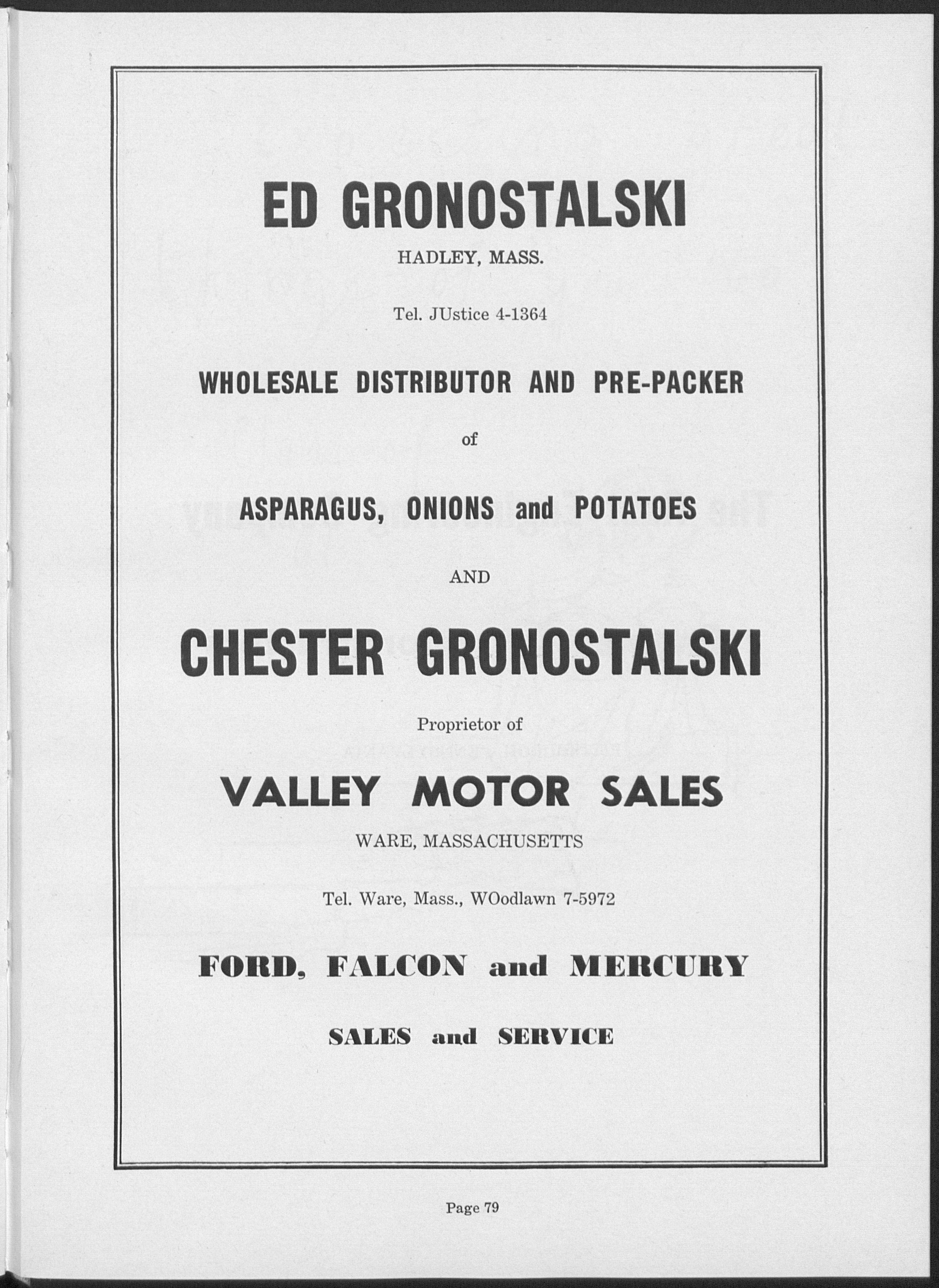 ED GRONOSTALSKI

HADLEY, MASS.

Tel. JUstice 4-1364

WHOLESALE DISTRIBUTOR AND PRE-PACKER

of

ASPARAGUS, ONIONS and POTATOES

AND

CHESTER GRONOSTALSKI

Proprietor of

VALLEY MOTOR SALES

WARE, MASSACHUSETTS

Tel. Ware, Mass., WOodlawn 7-5972

FORD, FALCON and MERCURY

SALES and SERVICE

Page 79